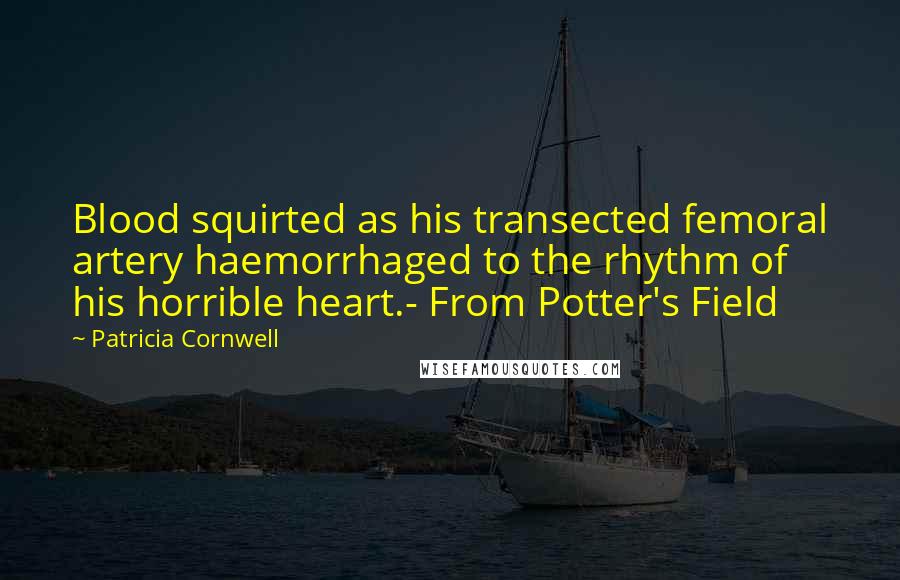 Blood squirted as his transected femoral artery haemorrhaged to the rhythm of his horrible heart.- From Potter's Field

~ Patricia Cornwell

WISEFAMOUSQUOTES.COM